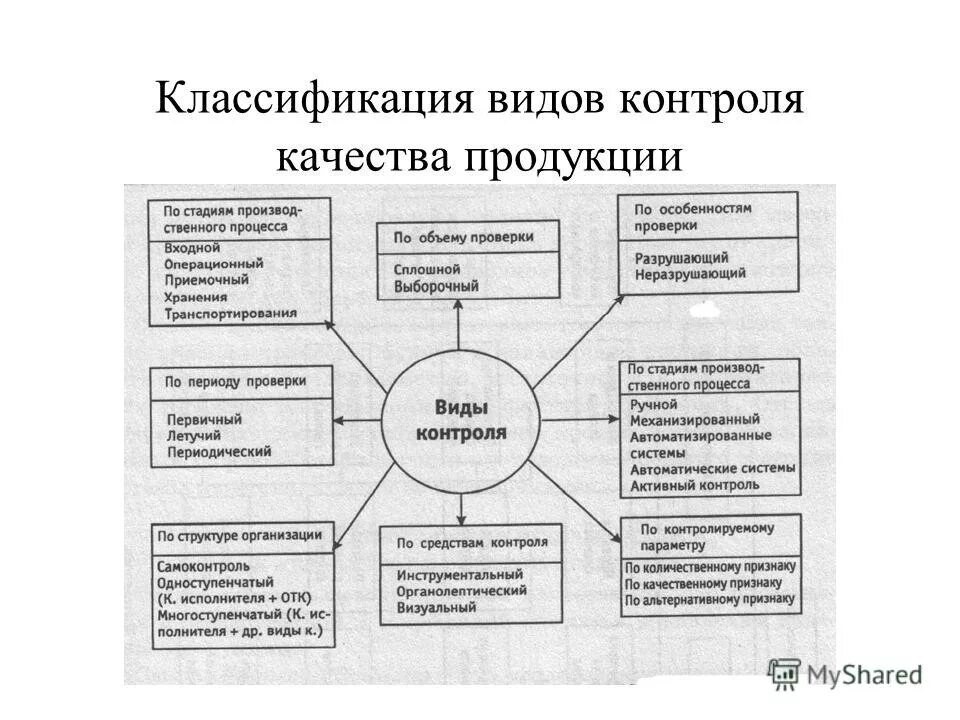 Классификация видов контроля качества продукции

По стадиям производственного процесса
Входной
Операционный
Приемочный
Хранения
Транспортирования

По объему проверки
Сплошной
Выборочный

По особенностям проверки
Разрушающий
Неразрушающий

По периоду проверки
Первичный
Летучий
Периодический

Виды контроля

По стадиям производственного процесса
Ручной
Механизированный
Автоматизированные системы
Автоматические системы
Активный контроль

По структуре организации
Самоконтроль
Одноступенчатый (К. исполнителя + ОТК)
Многоступенчатый (К. исполнителя + др. виды к.)

По средствам контроля
Инструментальный
Органолептический
Визуальный

По контролируемому параметру
По количественному признаку
По качественному признаку
По альтернативному признаку

MyShared